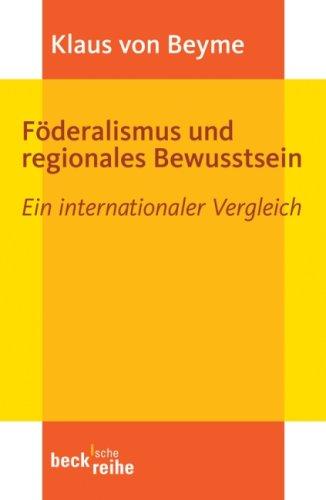 Klaus von Beyme

Föderalismus und regionales Bewusstsein

Ein internationaler Vergleich

beck'sche reihe